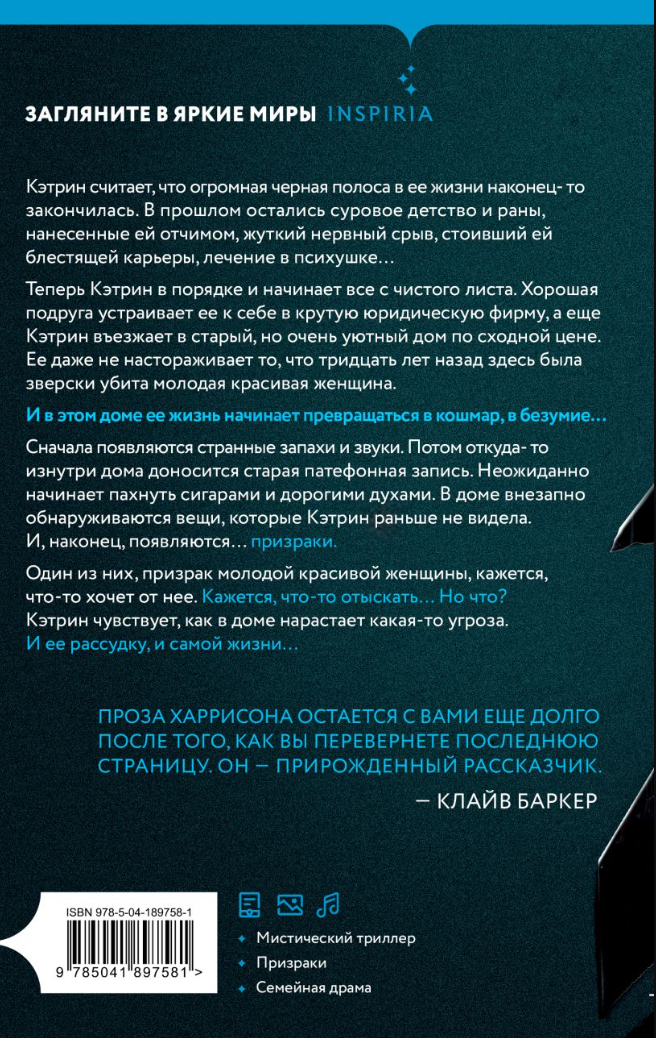 ЗАГЛЯНИТЕ В ЯРКИЕ МИРЫ INSPIRIA

Кэтрин считает, что огромная черная полоса в ее жизни наконец- то закончилась. В прошлом остались суровое детство и раны, нанесенные ей отчимом, жуткий нервный срыв, стоивший ей блестящей карьеры, лечение в психушке…

Теперь Кэтрин в порядке и начинает все с чистого листа. Хорошая подруга устраивает ее к себе в крутую юридическую фирму, а еще Кэтрин въезжает в старый, но очень уютный дом по сходной цене. Ее даже не настораживает то, что тридцать лет назад здесь была зверски убита молодая красивая женщина.

И в этом доме ее жизнь начинает превращаться в кошмар, в безумие…

Сначала появляются странные запахи и звуки. Потом откуда- то изнутри дома доносится старая патефонная запись. Неожиданно начинает пахнуть сигарами и дорогими духами. В доме внезапно обнаруживаются вещи, которые Кэтрин раньше не видела. И, наконец, появляются… призраки.

Один из них, призрак молодой красивой женщины, кажется, что-то хочет от нее. Кажется, что-то отыскать… Но что? Кэтрин чувствует, как в доме нарастает какая-то угроза. И ее рассудку, и самой жизни…

ПРОЗА ХАРРИСОНА ОСТАЕТСЯ С ВАМИ ЕЩЕ ДОЛГО ПОСЛЕ ТОГО, КАК ВЫ ПЕРЕВЕРНЕТЕ ПОСЛЕДНЮЮ СТРАНИЦУ. ОН — ПРИРОЖДЕННЫЙ РАССКАЗЧИК.

— КЛАЙВ БАРКЕР

ISBN 978-5-04-189758-1

9 785041 897581 >

Мистический триллер
Призраки
Семейная драма